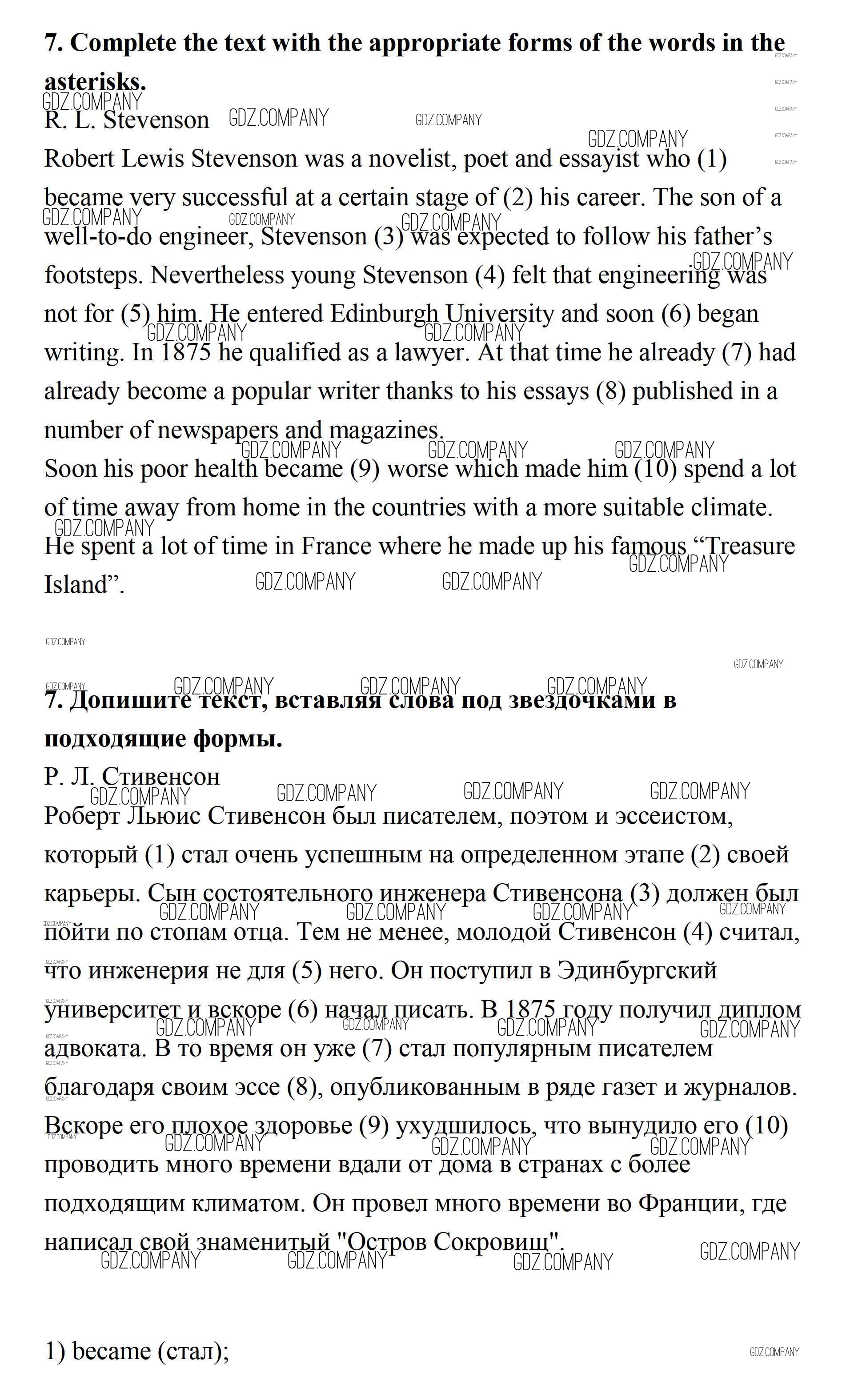 **7. Complete the text with the appropriate forms of the words in the asterisks.**

R. L. Stevenson

Robert Lewis Stevenson was a novelist, poet and essayist who (1) became very successful at a certain stage of (2) his career. The son of a well-to-do engineer, Stevenson (3) was expected to follow his father's footsteps. Nevertheless young Stevenson (4) felt that engineering was not for (5) him. He entered Edinburgh University and soon (6) began writing. In 1875 he qualified as a lawyer. At that time he already (7) had already become a popular writer thanks to his essays (8) published in a number of newspapers and magazines.

Soon his poor health became (9) worse which made him (10) spend a lot of time away from home in the countries with a more suitable climate.

He spent a lot of time in France where he made up his famous "Treasure Island".

**7. Допишите текст, вставляя слова под звездочками в подходящие формы.**

Р. Л. Стивенсон

Роберт Льюис Стивенсон был писателем, поэтом и эссеистом, который (1) стал очень успешным на определенном этапе (2) своей карьеры. Сын состоятельного инженера Стивенсона (3) должен был пойти по стопам отца. Тем не менее, молодой Стивенсон (4) считал, что инженерия не для (5) него. Он поступил в Эдинбургский университет и вскоре (6) начал писать. В 1875 году получил диплом адвоката. В то время он уже (7) стал популярным писателем благодаря своим эссе (8), опубликованным в ряде газет и журналов. Вскоре его плохое здоровье (9) ухудшилось, что вынудило его (10) проводить много времени вдали от дома в странах с более подходящим климатом. Он провел много времени во Франции, где написал свой знаменитый "Остров Сокровищ".

1) became (стал);

GDZ.COMPANY